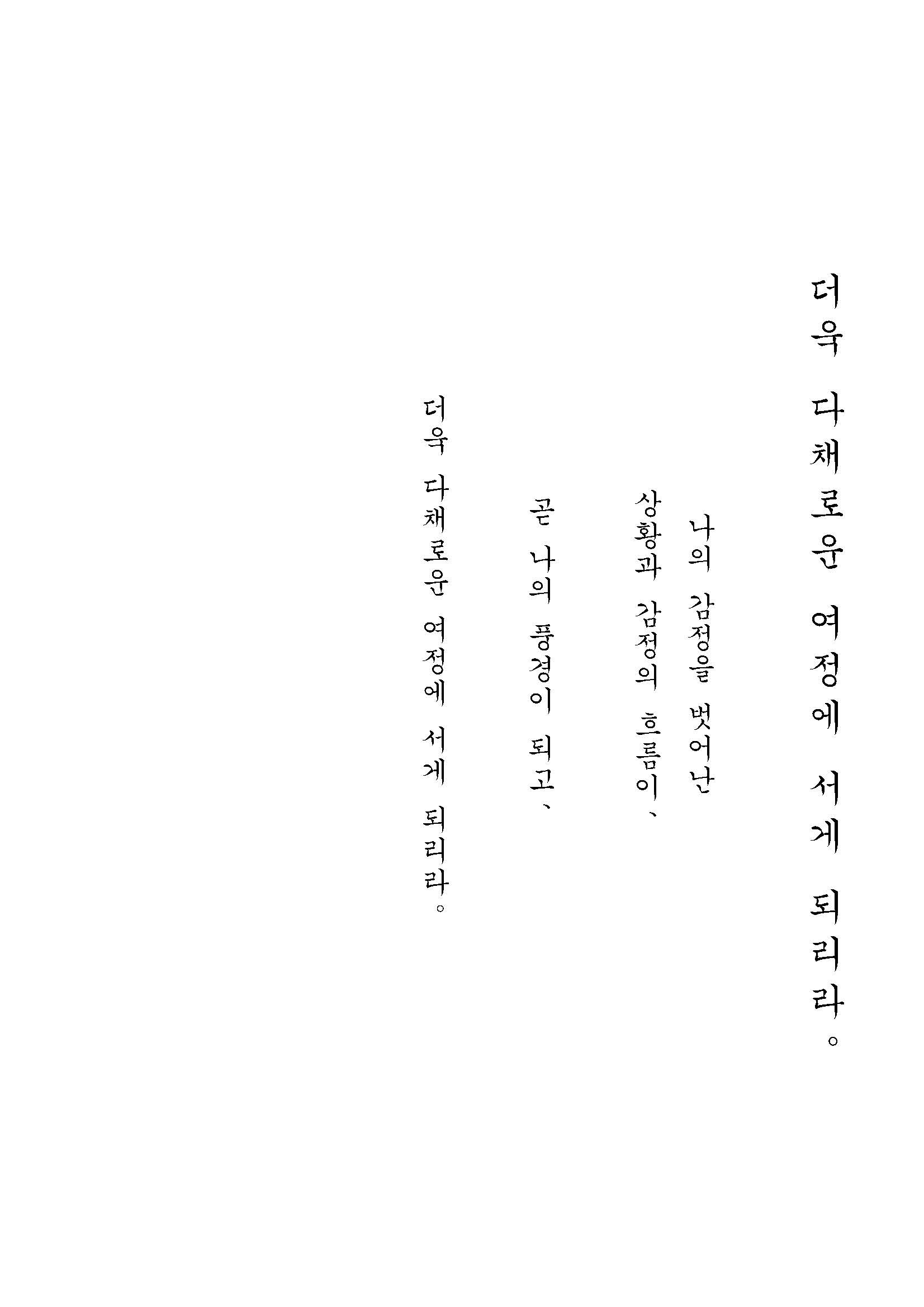 더욱 다채로운 여정에 서게 되리라。

나의 감정을 벗어난
상황과 감정의 흐름이、

곧 나의 풍경이 되고、

더욱 다채로운 여정에 서게 되리라。